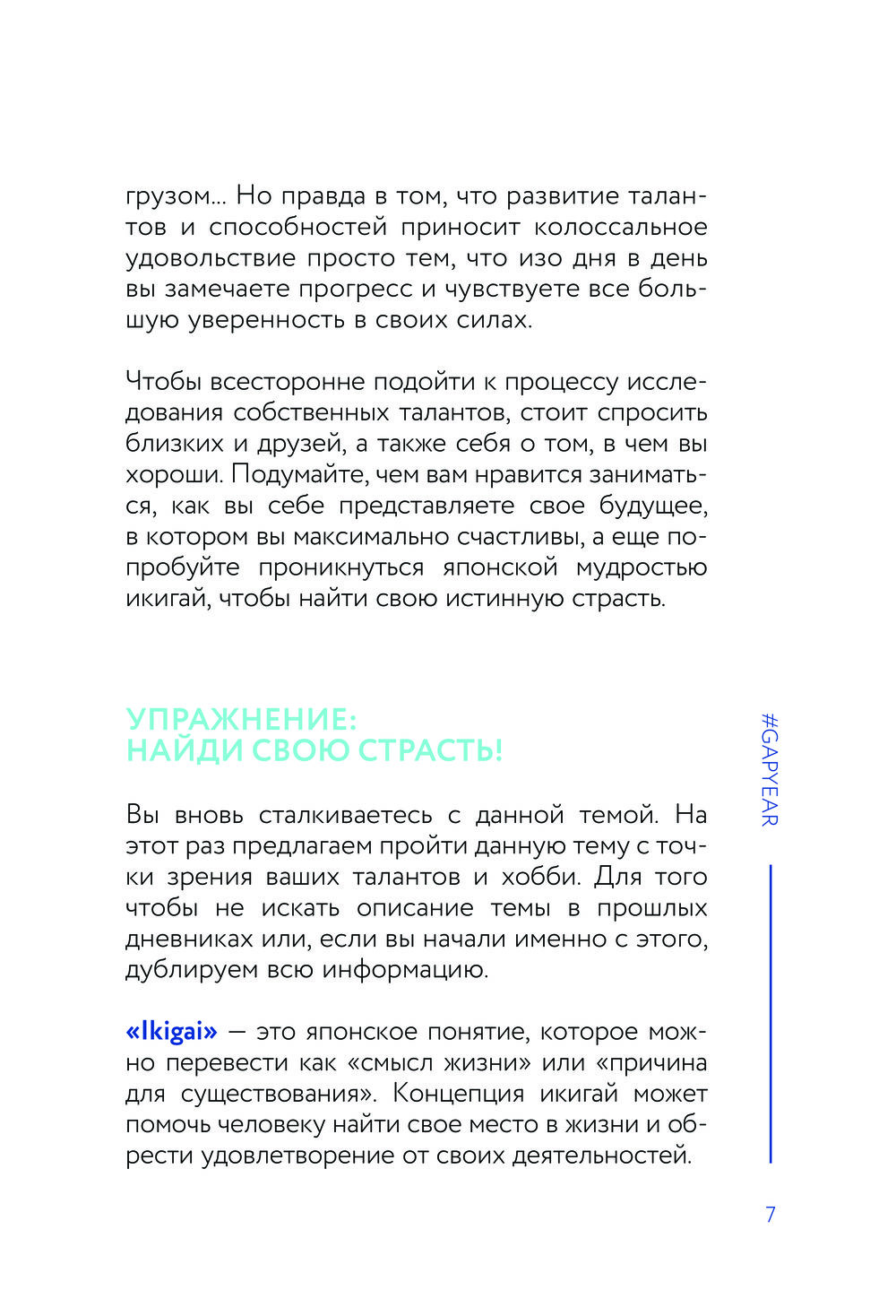 грузом... Но правда в том, что развитие талантов и способностей приносит колоссальное удовольствие просто тем, что изо дня в день вы замечаете прогресс и чувствуете все большую уверенность в своих силах.

Чтобы всесторонне подойти к процессу исследования собственных талантов, стоит спросить близких и друзей, а также себя о том, в чем вы хороши. Подумайте, чем вам нравится заниматься, как вы себе представляете свое будущее, в котором вы максимально счастливы, а еще попробуйте проникнуться японской мудростью икигай, чтобы найти свою истинную страсть.

УПРАЖНЕНИЕ:
НАЙДИ СВОЮ СТРАСТЬ!

Вы вновь сталкиваетесь с данной темой. На этот раз предлагаем пройти данную тему с точки зрения ваших талантов и хобби. Для того чтобы не искать описание темы в прошлых дневниках или, если вы начали именно с этого, дублируем всю информацию.

«Ikigai» — это японское понятие, которое можно перевести как «смысл жизни» или «причина для существования». Концепция икигай может помочь человеку найти свое место в жизни и обрести удовлетворение от своих деятельностей.

#GAPYEAR

7